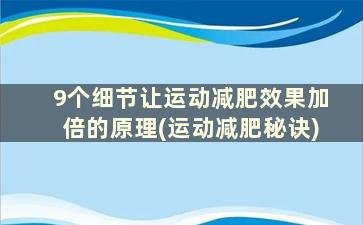 9个细节让运动减肥效果加倍的原理(运动减肥秘诀)